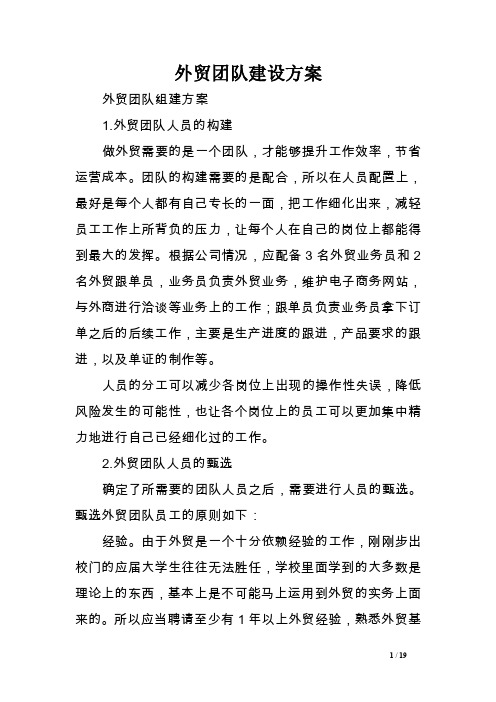 外贸团队建设方案

外贸团队组建方案

1.外贸团队人员的构建

做外贸需要的是一个团队，才能够提升工作效率，节省运营成本。团队的构建需要的是配合，所以在人员配置上，最好是每个人都有自己专长的一面，把工作细化出来，减轻员工工作上所背负的压力，让每个人在自己的岗位上都能得到最大的发挥。根据公司情况，应配备 3 名外贸业务员和 2 名外贸跟单员，业务员负责外贸业务，维护电子商务网站，与外商进行洽谈等业务上的工作；跟单员负责业务员拿下订单之后的后续工作，主要是生产进度的跟进，产品要求的跟进，以及单证的制作等。

人员的分工可以减少各岗位上出现的操作性失误，降低风险发生的可能性，也让各个岗位上的员工可以更加集中精力地进行自己已经细化过的工作。

2.外贸团队人员的甄选

确定了所需要的团队人员之后，需要进行人员的甄选。甄选外贸团队员工的原则如下：

经验。由于外贸是一个十分依赖经验的工作，刚刚步出校门的应届大学生往往无法胜任，学校里面学到的大多数是理论上的东西，基本上是不可能马上运用到外贸的实务上面来的。所以应当聘请至少有 1 年以上外贸经验，熟悉外贸基

1 / 19